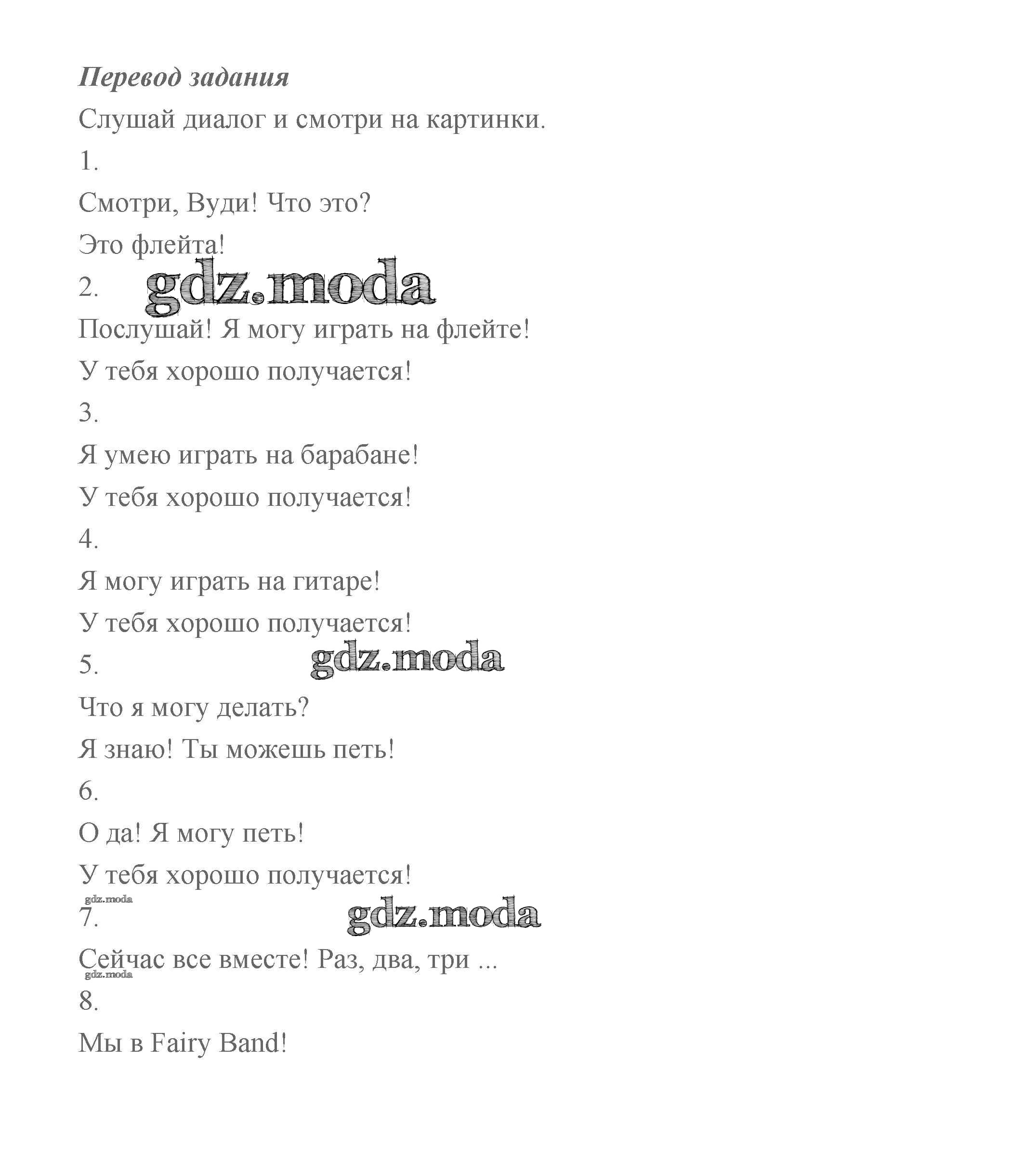 Перевод задания

Слушай диалог и смотри на картинки.

1.

Смотри, Вуди! Что это?

Это флейта!

2. gdz.moda

Послушай! Я могу играть на флейте!

У тебя хорошо получается!

3.

Я умею играть на барабане!

У тебя хорошо получается!

4.

Я могу играть на гитаре!

У тебя хорошо получается!

5. gdz.moda

Что я могу делать?

Я знаю! Ты можешь петь!

6.

О да! Я могу петь!

У тебя хорошо получается!

gdz.moda

7. gdz.moda

Сейчас все вместе! Раз, два, три ...

gdz.moda

8.

Мы в Fairy Band!